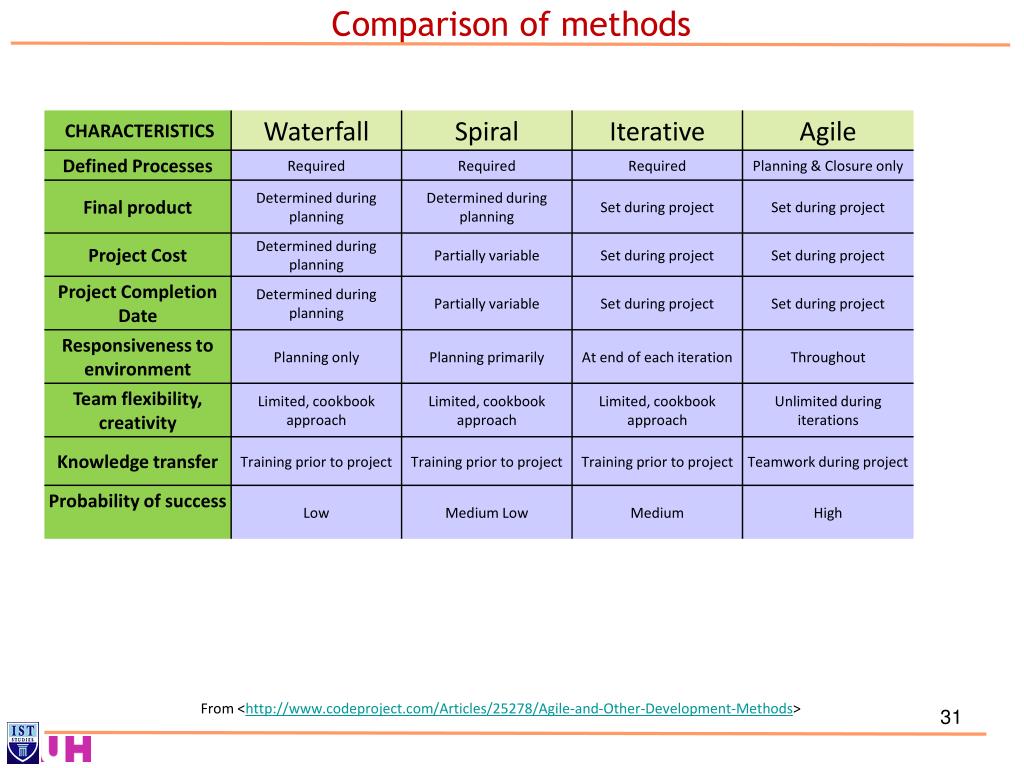 Comparison of methods

| CHARACTERISTICS | Waterfall | Spiral | Iterative | Agile |
|---|---|---|---|---|
| Defined Processes | Required | Required | Required | Planning & Closure only |
| Final product | Determined during planning | Determined during planning | Set during project | Set during project |
| Project Cost | Determined during planning | Partially variable | Set during project | Set during project |
| Project Completion Date | Determined during planning | Partially variable | Set during project | Set during project |
| Responsiveness to environment | Planning only | Planning primarily | At end of each iteration | Throughout |
| Team flexibility, creativity | Limited, cookbook approach | Limited, cookbook approach | Limited, cookbook approach | Unlimited during iterations |
| Knowledge transfer | Training prior to project | Training prior to project | Training prior to project | Teamwork during project |
| Probability of success | Low | Medium Low | Medium | High |

From <http://www.codeproject.com/Articles/25278/Agile-and-Other-Development-Methods>

31

IST STUDIES

UH